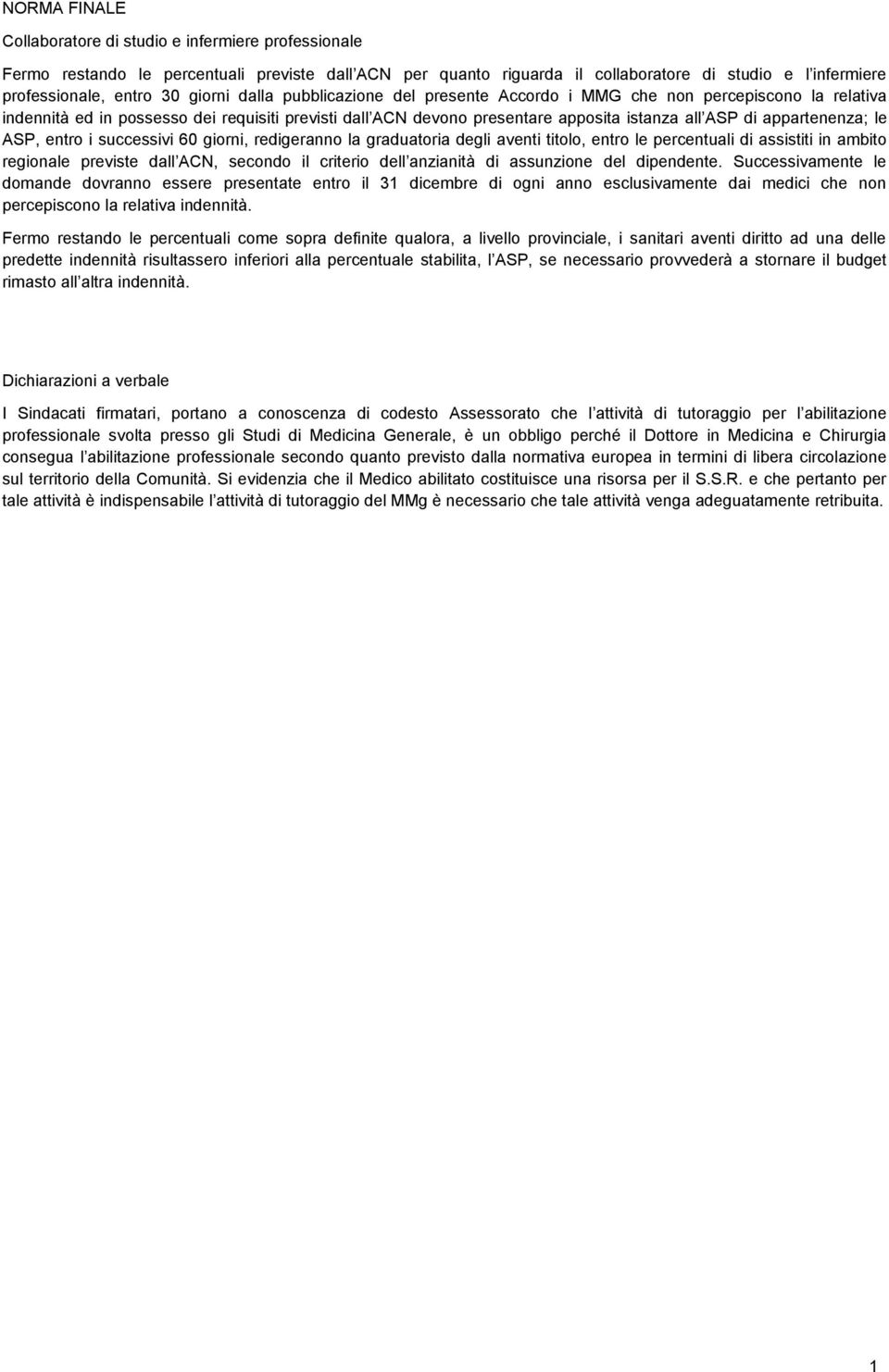 NORMA FINALE

Collaboratore di studio e infermiere professionale

Fermo restando le percentuali previste dall ACN per quanto riguarda il collaboratore di studio e l infermiere professionale, entro 30 giorni dalla pubblicazione del presente Accordo i MMG che non percepiscono la relativa indennità ed in possesso dei requisiti previsti dall ACN devono presentare apposita istanza all ASP di appartenenza; le ASP, entro i successivi 60 giorni, redigeranno la graduatoria degli aventi titolo, entro le percentuali di assistiti in ambito regionale previste dall ACN, secondo il criterio dell anzianità di assunzione del dipendente. Successivamente le domande dovranno essere presentate entro il 31 dicembre di ogni anno esclusivamente dai medici che non percepiscono la relativa indennità.

Fermo restando le percentuali come sopra definite qualora, a livello provinciale, i sanitari aventi diritto ad una delle predette indennità risultassero inferiori alla percentuale stabilita, l ASP, se necessario provvederà a stornare il budget rimasto all altra indennità.

Dichiarazioni a verbale

I Sindacati firmatari, portano a conoscenza di codesto Assessorato che l attività di tutoraggio per l abilitazione professionale svolta presso gli Studi di Medicina Generale, è un obbligo perché il Dottore in Medicina e Chirurgia consegua l abilitazione professionale secondo quanto previsto dalla normativa europea in termini di libera circolazione sul territorio della Comunità. Si evidenzia che il Medico abilitato costituisce una risorsa per il S.S.R. e che pertanto per tale attività è indispensabile l attività di tutoraggio del MMg è necessario che tale attività venga adeguatamente retribuita.

1